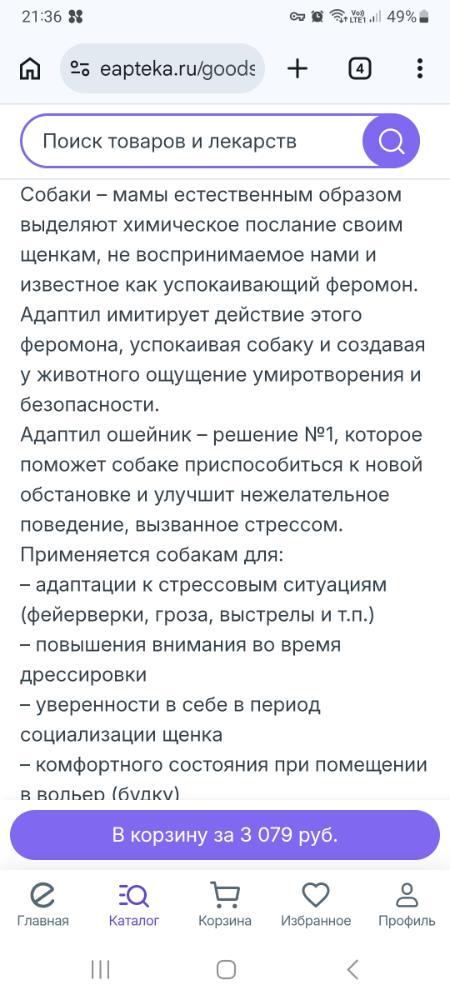 21:36 49%

eapteka.ru/goods

4

Поиск товаров и лекарств

Собаки – мамы естественным образом выделяют химическое послание своим щенкам, не воспринимаемое нами и известное как успокаивающий феромон. Адаптил имитирует действие этого феромона, успокаивая собаку и создавая у животного ощущение умиротворения и безопасности.
Адаптил ошейник – решение №1, которое поможет собаке приспособиться к новой обстановке и улучшит нежелательное поведение, вызванное стрессом.
Применяется собакам для:
– адаптации к стрессовым ситуациям (фейерверки, гроза, выстрелы и т.п.)
– повышения внимания во время дрессировки
– уверенности в себе в период социализации щенка
– комфортного состояния при помещении в вольер (будку)

В корзину за 3 079 руб.

Главная
Каталог
Корзина
Избранное
Профиль